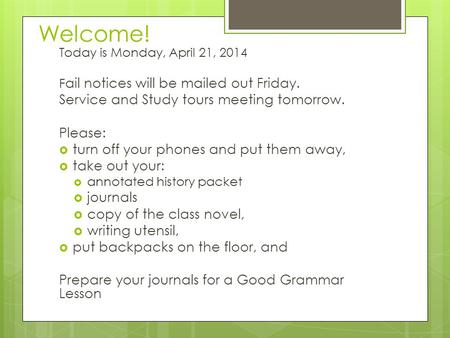 Welcome!
Today is Monday, April 21, 2014

Fail notices will be mailed out Friday.
Service and Study tours meeting tomorrow.

Please:
- turn off your phones and put them away,
- take out your:
  - annotated history packet
  - journals
  - copy of the class novel,
  - writing utensil,
- put backpacks on the floor, and

Prepare your journals for a Good Grammar Lesson